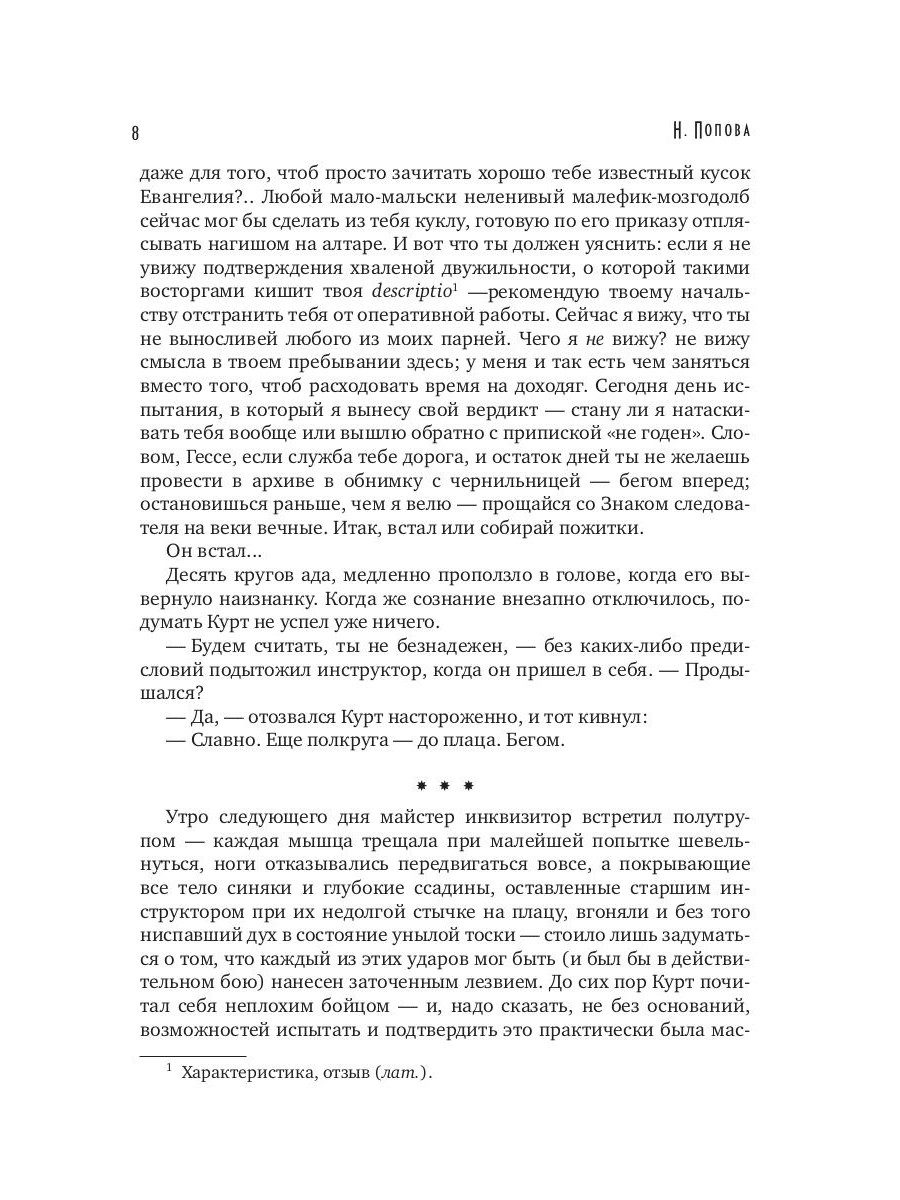 8

Н. Попова

даже для того, чтоб просто зачитать хорошо тебе известный кусок Евангелия?.. Любой мало-мальски неленивый малефик-мозгодолб сейчас мог бы сделать из тебя куклу, готовую по его приказу отплясывать нагишом на алтаре. И вот что ты должен уяснить: если я не увижу подтверждения хваленой двужильности, о которой такими восторгами кишит твоя descriptio$^1$ —рекомендую твоему начальству отстранить тебя от оперативной работы. Сейчас я вижу, что ты не выносливей любого из моих парней. Чего я не вижу? не вижу смысла в твоем пребывании здесь; у меня и так есть чем заняться вместо того, чтоб расходовать время на доходяг. Сегодня день испытания, в который я вынесу свой вердикт — стану ли я натаскивать тебя вообще или вышлю обратно с припиской «не годен». Словом, Гессе, если служба тебе дорога, и остаток дней ты не желаешь провести в архиве в обнимку с чернильницей — бегом вперед; остановишься раньше, чем я велю — прощайся со Знаком следователя на веки вечные. Итак, встал или собирай пожитки.

Он встал...

Десять кругов ада, медленно проползло в голове, когда его вывернуло наизнанку. Когда же сознание внезапно отключилось, подумать Курт не успел уже ничего.

— Будем считать, ты не безнадежен, — без каких-либо предисловий подытожил инструктор, когда он пришел в себя. — Продышался?

— Да, — отозвался Курт настороженно, и тот кивнул:

— Славно. Еще полкруга — до плаца. Бегом.

* * *

Утро следующего дня майстер инквизитор встретил полутрупом — каждая мышца трещала при малейшей попытке шевельнуться, ноги отказывались передвигаться вовсе, а покрывающие все тело синяки и глубокие ссадины, оставленные старшим инструктором при их недолгой стычке на плацу, вгоняли и без того ниспавший дух в состояние унылой тоски — стоило лишь задуматься о том, что каждый из этих ударов мог быть (и был бы в действительном бою) нанесен заточенным лезвием. До сих пор Курт почитал себя неплохим бойцом — и, надо сказать, не без оснований, возможностей испытать и подтвердить это практически была мас-

$^1$ Характеристика, отзыв (лат.).